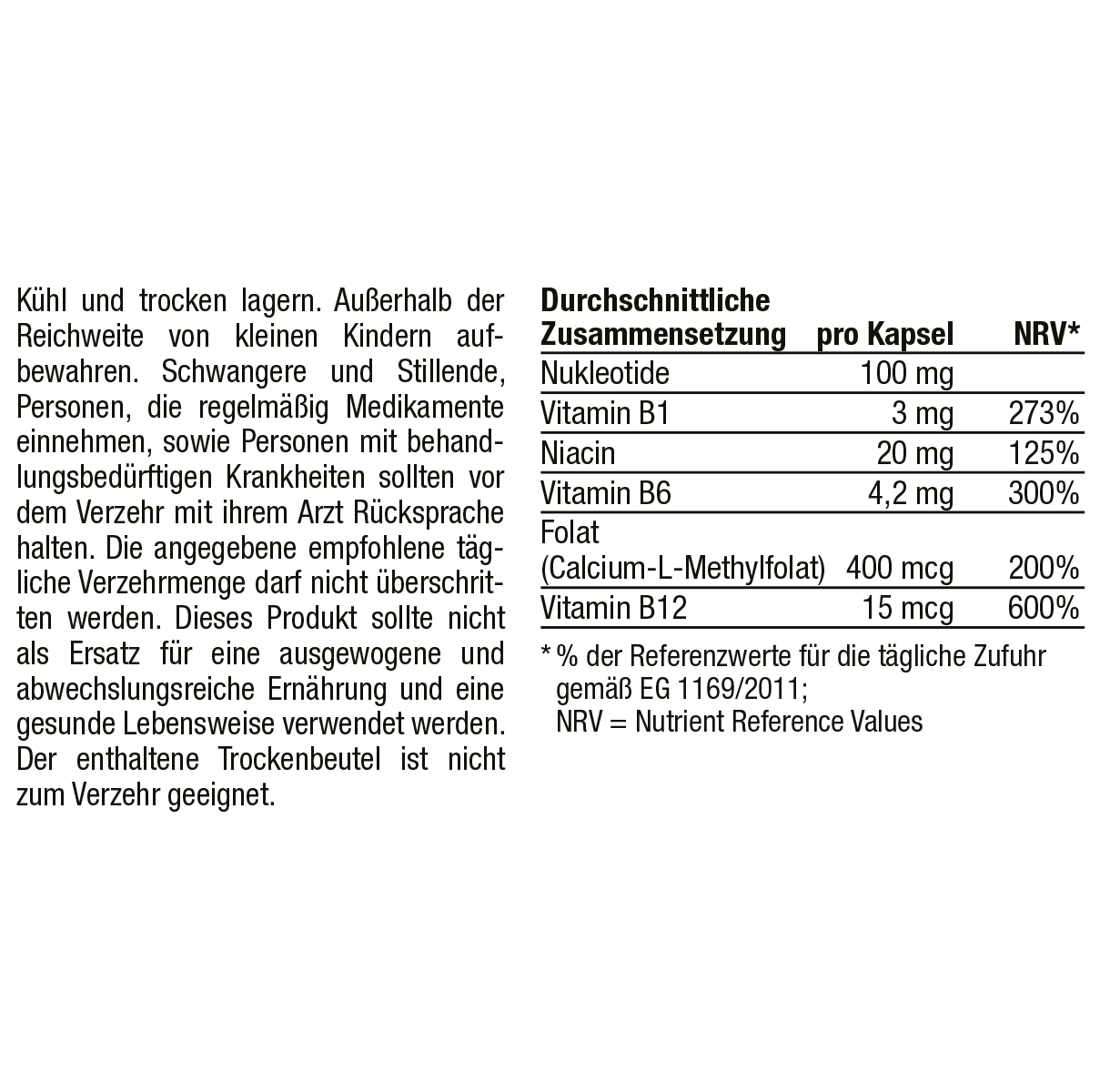 Kühl und trocken lagern. Außerhalb der Reichweite von kleinen Kindern aufbewahren. Schwangere und Stillende, Personen, die regelmäßig Medikamente einnehmen, sowie Personen mit behandlungsbedürftigen Krankheiten sollten vor dem Verzehr mit ihrem Arzt Rücksprache halten. Die angegebene empfohlene tägliche Verzehrmenge darf nicht überschritten werden. Dieses Produkt sollte nicht als Ersatz für eine ausgewogene und abwechslungsreiche Ernährung und eine gesunde Lebensweise verwendet werden. Der enthaltene Trockenbeutel ist nicht zum Verzehr geeignet.

| Durchschnittliche Zusammensetzung | pro Kapsel | NRV* |
|---|---|---|
| Nukleotide | 100 mg | |
| Vitamin B1 | 3 mg | 273% |
| Niacin | 20 mg | 125% |
| Vitamin B6 | 4,2 mg | 300% |
| Folat (Calcium-L-Methylfolat) | 400 mcg | 200% |
| Vitamin B12 | 15 mcg | 600% |

* % der Referenzwerte für die tägliche Zufuhr gemäß EG 1169/2011;
NRV = Nutrient Reference Values